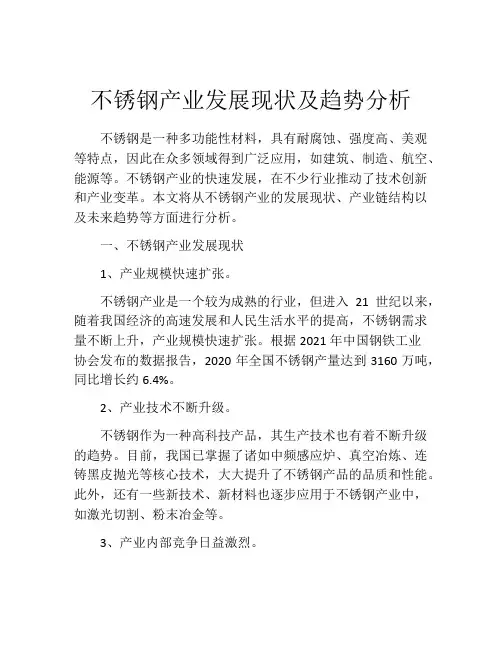 不锈钢产业发展现状及趋势分析

不锈钢是一种多功能性材料，具有耐腐蚀、强度高、美观等特点，因此在众多领域得到广泛应用，如建筑、制造、航空、能源等。不锈钢产业的快速发展，在不少行业推动了技术创新和产业变革。本文将从不锈钢产业的发展现状、产业链结构以及未来趋势等方面进行分析。

一、不锈钢产业发展现状

1、产业规模快速扩张。

不锈钢产业是一个较为成熟的行业，但进入 21 世纪以来，随着我国经济的高速发展和人民生活水平的提高，不锈钢需求量不断上升，产业规模快速扩张。根据 2021 年中国钢铁工业协会发布的数据报告，2020 年全国不锈钢产量达到 3160 万吨，同比增长约 6.4%。

2、产业技术不断升级。

不锈钢作为一种高科技产品，其生产技术也有着不断升级的趋势。目前，我国已掌握了诸如中频感应炉、真空冶炼、连铸黑皮抛光等核心技术，大大提升了不锈钢产品的品质和性能。此外，还有一些新技术、新材料也逐步应用于不锈钢产业中，如激光切割、粉末冶金等。

3、产业内部竞争日益激烈。